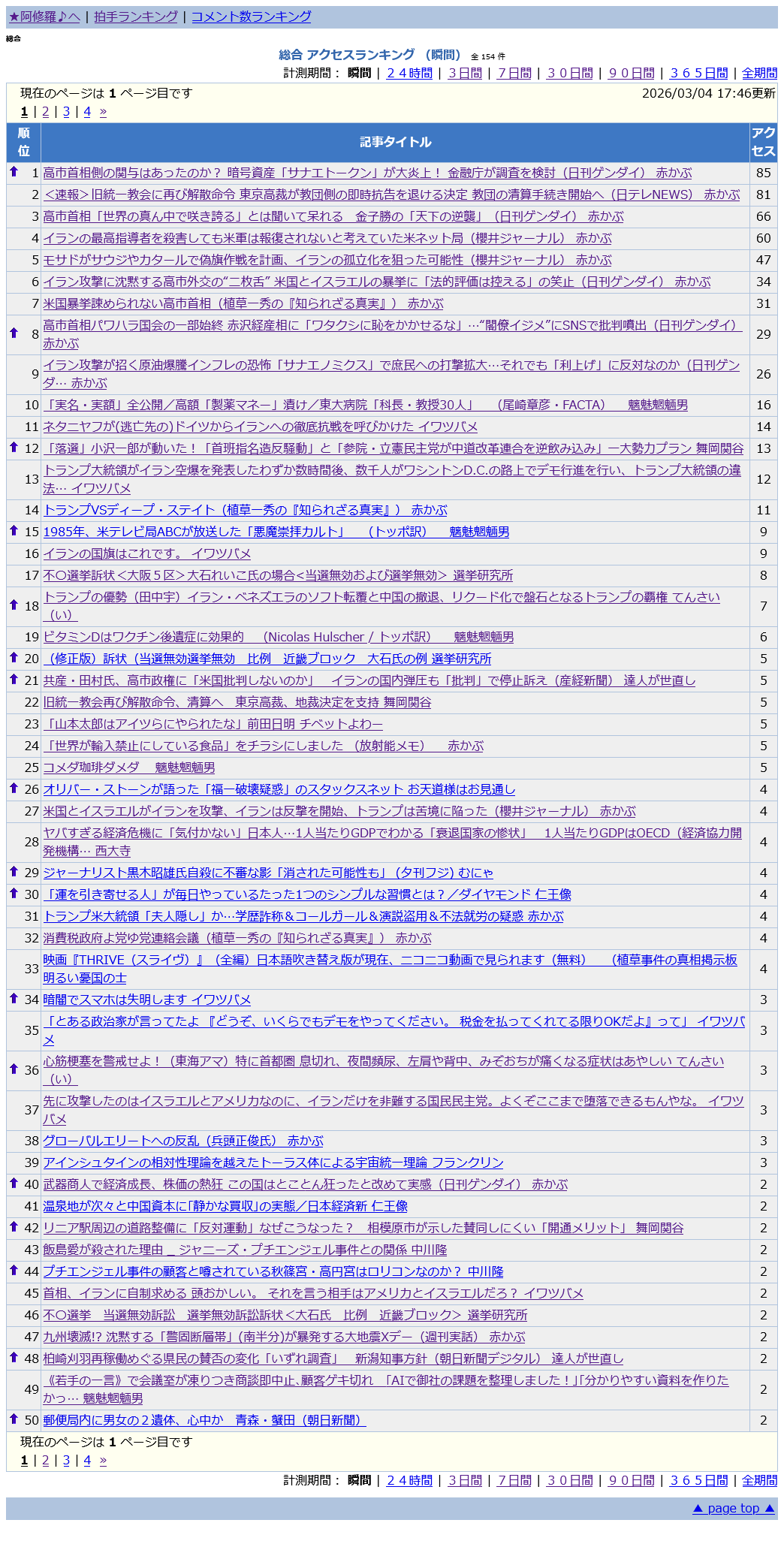 ★阿修羅♪へ | 拍手ランキング | コメント数ランキング

総合

総合 アクセスランキング （瞬間） 全 154 件

計測期間： 瞬間 | ２４時間 | ３日間 | ７日間 | ３０日間 | ９０日間 | ３６５日間 | 全期間

現在のページは 1 ページ目です 2026/03/04 17:46更新

1 | 2 | 3 | 4 »

| 順位 | 記事タイトル | アクセス |
|---|---|---|
| 1 | 高市首相側の関与はあったのか？ 暗号資産「サナエトークン」が大炎上！ 金融庁が調査を検討（日刊ゲンダイ） 赤かぶ | 85 |
| 2 | ＜速報＞旧統一教会に再び解散命令 東京高裁が教団側の即時抗告を退ける決定 教団の清算手続き開始へ（日テレNEWS） 赤かぶ | 81 |
| 3 | 高市首相「世界の真ん中で咲き誇る」とは聞いて呆れる 金子勝の「天下の逆襲」（日刊ゲンダイ） 赤かぶ | 66 |
| 4 | イランの最高指導者を殺害しても米軍は報復されないと考えていた米ネット局（櫻井ジャーナル） 赤かぶ | 60 |
| 5 | モサドがサウジやカタールで偽旗作戦を計画、イランの孤立化を狙った可能性（櫻井ジャーナル） 赤かぶ | 47 |
| 6 | イラン攻撃に沈黙する高市外交の“二枚舌” 米国とイスラエルの暴挙に「法的評価は控える」の笑止（日刊ゲンダイ） 赤かぶ | 34 |
| 7 | 米国暴挙諫められない高市首相（植草一秀の『知られざる真実』） 赤かぶ | 31 |
| 8 | 高市首相パワハラ国会の一部始終 赤沢経産相に「ワタクシに恥をかかせるな」…“閣僚イジメ”にSNSで批判噴出（日刊ゲンダイ） 赤かぶ | 29 |
| 9 | イラン攻撃が招く原油爆騰インフレの恐怖「サナエノミクス」で庶民への打撃拡大…それでも「利上げ」に反対なのか（日刊ゲンダ… 赤かぶ | 26 |
| 10 | 「実名・実額」全公開／高額「製薬マネー」漬け／東大病院「科長・教授30人」 （尾崎章彦・FACTA） 魑魅魍魎男 | 16 |
| 11 | ネタニヤフが(逃亡先の)ドイツからイランへの徹底抗戦を呼びかけた イワツバメ | 14 |
| 12 | 「落選」小沢一郎が動いた！「首班指名造反騒動」と「参院・立憲民主党が中道改革連合を逆飲み込み」一大勢力プラン 舞岡関谷 | 13 |
| 13 | トランプ大統領がイラン空爆を発表したわずか数時間後、数千人がワシントンD.C.の路上でデモ行進を行い、トランプ大統領の違法… イワツバメ | 12 |
| 14 | トランプVSディープ・ステイト（植草一秀の『知られざる真実』） 赤かぶ | 11 |
| 15 | 1985年、米テレビ局ABCが放送した「悪魔崇拝カルト」 （トッポ訳） 魑魅魍魎男 | 9 |
| 16 | イランの国旗はこれです。 イワツバメ | 9 |
| 17 | 不〇選挙訴状＜大阪５区＞大石れいこ氏の場合＜当選無効および選挙無効＞ 選挙研究所 | 8 |
| 18 | トランプの優勢（田中宇）イラン・ベネズエラのソフト転覆と中国の撤退、リクード化で盤石となるトランプの覇権 てんさい（い） | 7 |
| 19 | ビタミンDはワクチン後遺症に効果的 （Nicolas Hulscher / トッポ訳） 魑魅魍魎男 | 6 |
| 20 | （修正版）訴状（当選無効選挙無効 比例 近畿ブロック 大石氏の例 選挙研究所 | 5 |
| 21 | 共産・田村氏、高市政権に「米国批判しないのか」 イランの国内弾圧も「批判」で停止訴え（産経新聞） 達人が世直し | 5 |
| 22 | 旧統一教会再び解散命令、清算へ 東京高裁、地裁決定を支持 舞岡関谷 | 5 |
| 23 | 「山本太郎はアイツらにやられたな」前田日明 チベットよわー | 5 |
| 24 | 「世界が輸入禁止にしている食品」をチラシにしました （放射能メモ） 赤かぶ | 5 |
| 25 | コメダ珈琲ダメダ 魑魅魍魎男 | 5 |
| 26 | オリバー・ストーンが語った「福一破壊疑惑」のスタックスネット お天道様はお見通し | 4 |
| 27 | 米国とイスラエルがイランを攻撃、イランは反撃を開始、トランプは苦境に陥った（櫻井ジャーナル） 赤かぶ | 4 |
| 28 | ヤバすぎる経済危機に「気付かない」日本人…1人当たりGDPでわかる「衰退国家の惨状」 1人当たりGDPはOECD（経済協力開発機構… 西大寺 | 4 |
| 29 | ジャーナリスト黒木昭雄氏自殺に不審な影「消された可能性も」（夕刊フジ) むにゃ | 4 |
| 30 | 「運を引き寄せる人」が毎日やっているたった1つのシンプルな習慣とは？／ダイヤモンド 仁王像 | 4 |
| 31 | トランプ米大統領「夫人隠し」か…学歴詐称＆コールガール＆演説盗用＆不法就労の疑惑 赤かぶ | 4 |
| 32 | 消費税政府よ党ゆ党連絡会議（植草一秀の『知られざる真実』） 赤かぶ | 4 |
| 33 | 映画『THRIVE（スライヴ）』（全編）日本語吹き替え版が現在、ニコニコ動画で見られます（無料） （植草事件の真相掲示板 明るい憂国の士 | 4 |
| 34 | 暗闇でスマホは失明します イワツバメ | 3 |
| 35 | 「とある政治家が言ってたよ 『どうぞ、いくらでもデモをやってください。 税金を払ってくれてる限りOKだよ』って」 イワツバメ | 3 |
| 36 | 心筋梗塞を警戒せよ！（東海アマ）特に首都圏 息切れ、夜間頻尿、左肩や背中、みぞおちが痛くなる症状はあやしい てんさい（い） | 3 |
| 37 | 先に攻撃したのはイスラエルとアメリカなのに、イランだけを非難する国民民主党。よくぞここまで堕落できるもんやな。 イワツバメ | 3 |
| 38 | グローバルエリートへの反乱（兵頭正俊氏） 赤かぶ | 3 |
| 39 | アインシュタインの相対性理論を越えたトーラス体による宇宙統一理論 フランクリン | 3 |
| 40 | 武器商人で経済成長、株価の熱狂 この国はとことん狂ったと改めて実感（日刊ゲンダイ） 赤かぶ | 2 |
| 41 | 温泉地が次々と中国資本に「静かな買収」の実態／日本経済新 仁王像 | 2 |
| 42 | リニア駅周辺の道路整備に「反対運動」なぜこうなった？ 相模原市が示した賛同しにくい「開通メリット」 舞岡関谷 | 2 |
| 43 | 飯島愛が殺された理由 _ ジャニーズ・プチエンジェル事件との関係 中川隆 | 2 |
| 44 | プチエンジェル事件の顧客と噂されている秋篠宮・高円宮はロリコンなのか？ 中川隆 | 2 |
| 45 | 首相、イランに自制求める 頭おかしい。 それを言う相手はアメリカとイスラエルだろ？ イワツバメ | 2 |
| 46 | 不〇選挙 当選無効訴訟 選挙無効訴訟訴状＜大石氏 比例 近畿ブロック＞ 選挙研究所 | 2 |
| 47 | 九州壊滅!? 沈黙する「警固断層帯」(南半分)が暴発する大地震Xデー（週刊実話） 赤かぶ | 2 |
| 48 | 柏崎刈羽再稼働めぐる県民の賛否の変化「いずれ調査」 新潟知事方針（朝日新聞デジタル） 達人が世直し | 2 |
| 49 | 《若手の一言》で会議室が凍りつき商談即中止、顧客ゲキ切れ 「AIで御社の課題を整理しました！」「分かりやすい資料を作りたかっ… 魑魅魍魎男 | 2 |
| 50 | 郵便局内に男女の２遺体、心中か 青森・蟹田（朝日新聞） | 2 |

現在のページは 1 ページ目です

1 | 2 | 3 | 4 »

計測期間： 瞬間 | ２４時間 | ３日間 | ７日間 | ３０日間 | ９０日間 | ３６５日間 | 全期間

▲ page top ▲